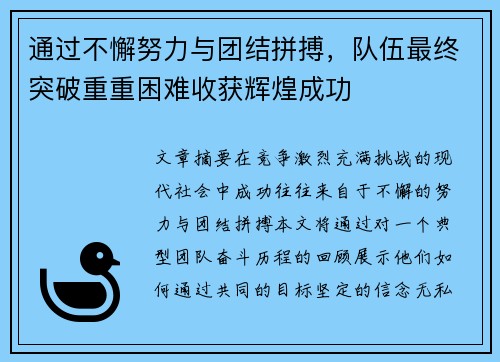 通过不懈努力与团结拼搏，队伍最终突破重重困难收获辉煌成功

文章摘要在竞争激烈充满挑战的现代社会中成功往往来自于不懈的努力与团结拼搏本文将通过对一个典型团队奋斗历程的回顾展示他们如何通过共同的目标坚定的信念无私